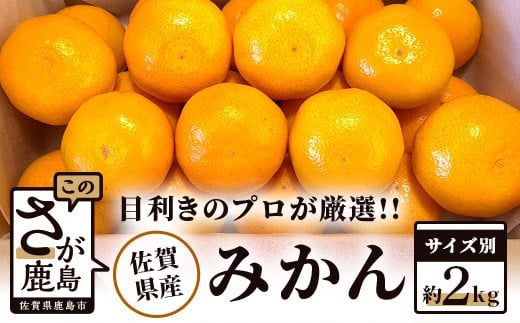 この
さが
鹿島
佐賀県鹿島市

目利きのプロが厳選!!

佐賀県産

みかん

サイズ別
約2kg